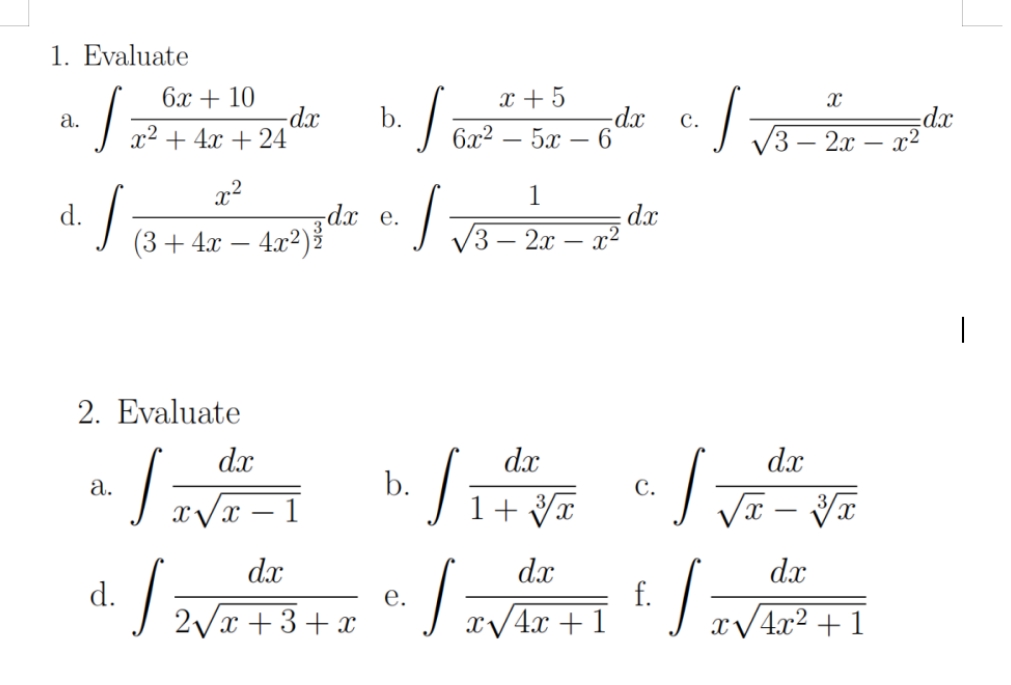 1. Evaluate

a. $\int \frac{6x+10}{x^2+4x+24}dx$ b. $\int \frac{x+5}{6x^2-5x-6}dx$ c. $\int \frac{x}{\sqrt{3-2x-x^2}}dx$

d. $\int \frac{x^2}{(3+4x-4x^2)^{\frac{3}{2}}}dx$ e. $\int \frac{1}{\sqrt{3-2x-x^2}}dx$

2. Evaluate

a. $\int \frac{dx}{x\sqrt{x-1}}$ b. $\int \frac{dx}{1+\sqrt[3]{x}}$ c. $\int \frac{dx}{\sqrt{x}-\sqrt[3]{x}}$

d. $\int \frac{dx}{2\sqrt{x+3}+x}$ e. $\int \frac{dx}{x\sqrt{4x+1}}$ f. $\int \frac{dx}{x\sqrt{4x^2+1}}$